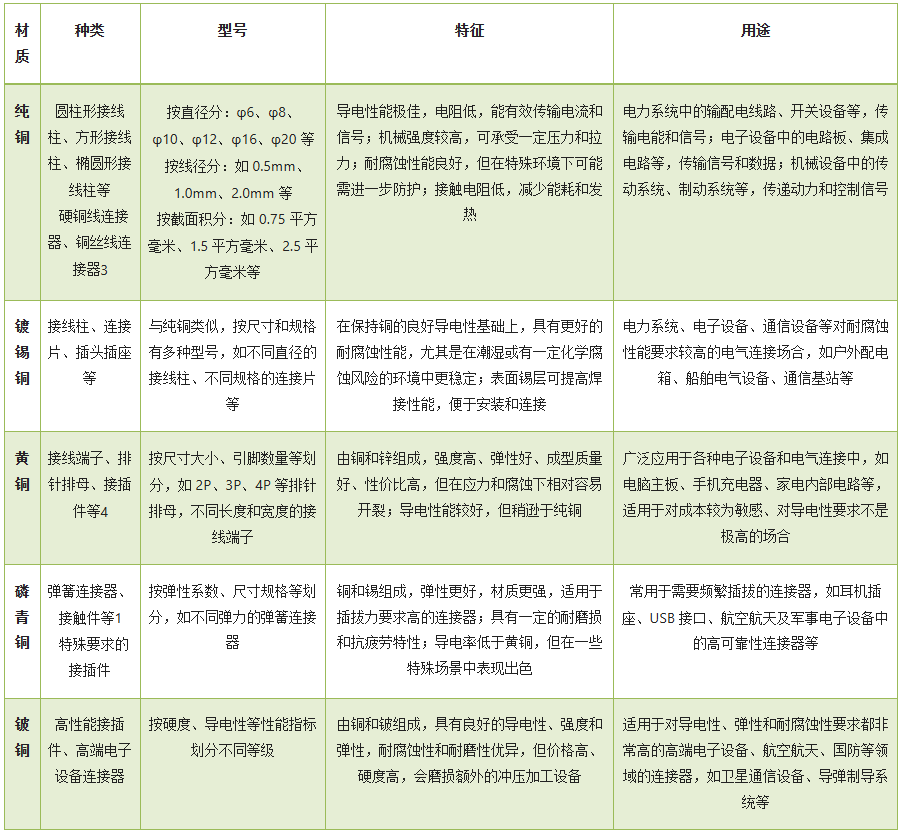 | 材质 | 种类 | 型号 | 特征 | 用途 |
|---|---|---|---|---|
| 纯铜 | 圆柱形接线柱、方形接线柱、椭圆形接线柱等 硬铜线连接器、铜丝线连接器3 | 按直径分：φ6、φ8、φ10、φ12、φ16、φ20等 按线径分：如0.5mm、1.0mm、2.0mm等 按截面积分：如0.75平方毫米、1.5平方毫米、2.5平方毫米等 | 导电性能极佳，电阻低，能有效传输电流和信号；机械强度较高，可承受一定压力和拉力；耐腐蚀性能良好，但在特殊环境下可能需进一步防护；接触电阻低，减少能耗和发热 | 电力系统中的输配电线路、开关设备等，传输电能和信号；电子设备中的电路板、集成电路等，传输信号和数据；机械设备中的传动系统、制动系统等，传递动力和控制信号 |
| 镀锡铜 | 接线柱、连接片、插头插座等 | 与纯铜类似，按尺寸和规格有多种型号，如不同直径的接线柱、不同规格的连接片等 | 在保持铜的良好导电性基础上，具有更好的耐腐蚀性能，尤其是在潮湿或有一定化学腐蚀风险的环境中更稳定；表面锡层可提高焊接性能，便于安装和连接 | 电力系统、电子设备、通信设备等对耐腐蚀性能要求较高的电气连接场合，如户外配电箱、船舶电气设备、通信基站等 |
| 黄铜 | 接线端子、排针排母、接插件等4 | 按尺寸大小、引脚数量等划分，如2P、3P、4P等排针排母，不同长度和宽度的接线端子 | 由铜和锌组成，强度高、弹性好、成型质量好、性价比高，但在应力和腐蚀下相对容易开裂；导电性能较好，但稍逊于纯铜 | 广泛应用于各种电子设备和电气连接中，如电脑主板、手机充电器、家电内部电路等，适用于对成本较为敏感、对导电性要求不是极高的场合 |
| 磷青铜 | 弹簧连接器、接触件等1 特殊要求的接插件 | 按弹性系数、尺寸规格等划分，如不同弹力的弹簧连接器 | 铜和锡组成，弹性更好，材质更强，适用于插拔力要求高的连接器；具有一定的耐磨损和抗疲劳特性；导电率低于黄铜，但在一些特殊场景中表现出色 | 常用于需要频繁插拔的连接器，如耳机插座、USB接口、航空航天及军事电子设备中的高可靠性连接器等 |
| 铍铜 | 高性能接插件、高端电子设备连接器 | 按硬度、导电性等性能指标划分不同等级 | 由铜和铍组成，具有良好的导电性、强度和弹性，耐腐蚀性和耐磨性优异，但价格高、硬度高，会磨损额外的冲压加工设备 | 适用于对导电性、弹性和耐腐蚀性要求都非常高的高端电子设备、航空航天、国防等领域的连接器，如卫星通信设备、导弹制导系统等 |